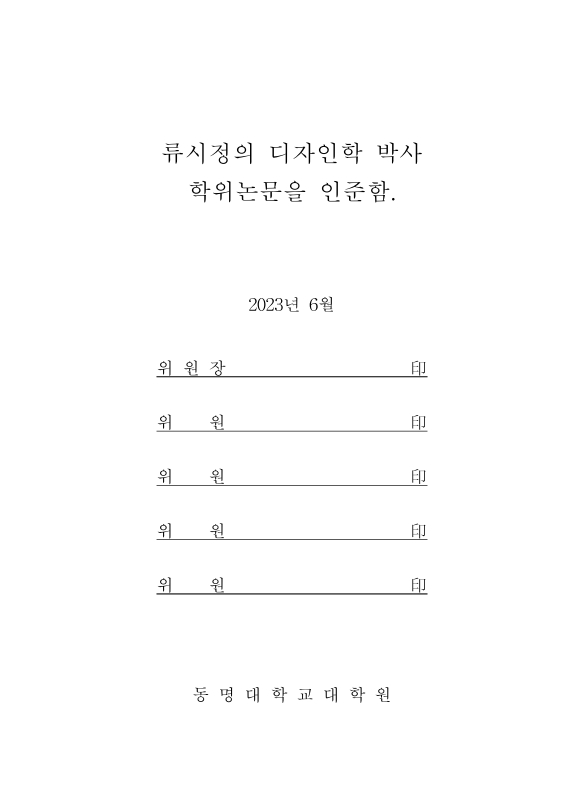 류시정의 디자인학 박사
학위논문을 인준함.

2023년 6월

위 원 장 印

위 원 印

위 원 印

위 원 印

위 원 印

동 명 대 학 교 대 학 원